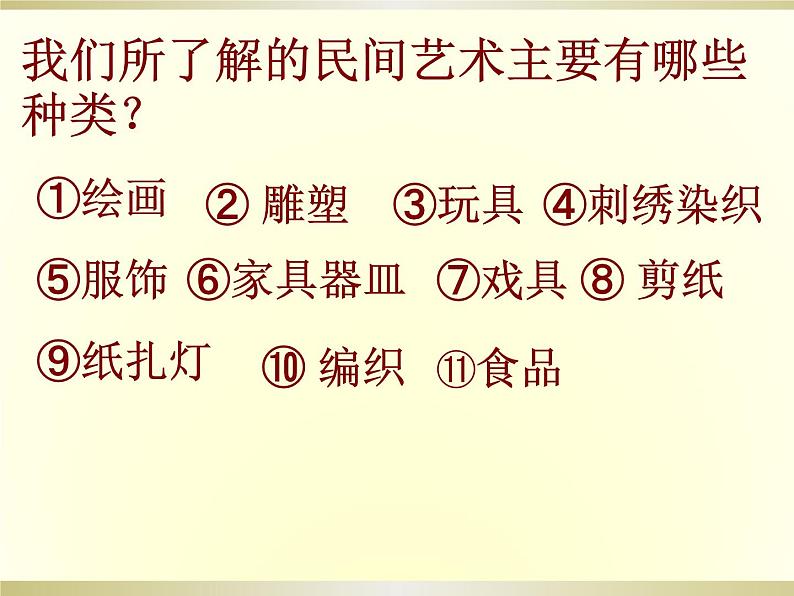 我们所了解的民间艺术主要有哪些种类？

①绘画 ② 雕塑 ③玩具 ④刺绣染织

⑤服饰 ⑥家具器皿 ⑦戏具 ⑧ 剪纸

⑨纸扎灯 ⑩ 编织 ⑪食品